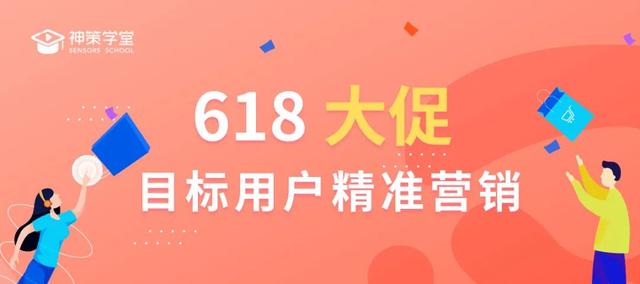 神策学堂
SENSORS SCHOOL

618 大促
目标用户精准营销